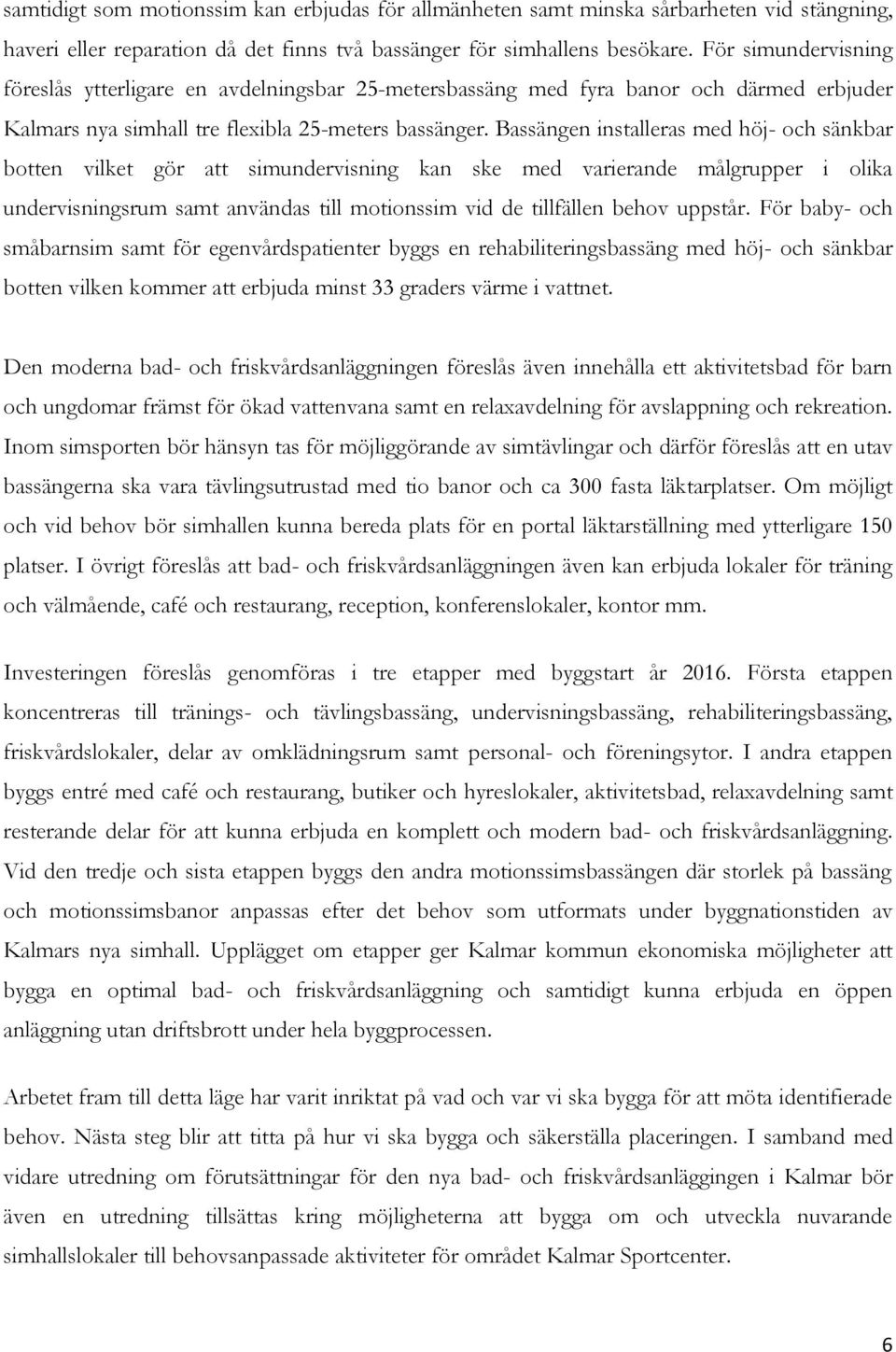 samtidigt som motionssim kan erbjudas för allmänheten samt minska sårbarheten vid stängning, haveri eller reparation då det finns två bassänger för simhallens besökare. För simundervisning föreslås ytterligare en avdelningsbar 25-metersbassäng med fyra banor och därmed erbjuder Kalmars nya simhall tre flexibla 25-meters bassänger. Bassängen installeras med höj- och sänkbar botten vilket gör att simundervisning kan ske med varierande målgrupper i olika undervisningsrum samt användas till motionssim vid de tillfällen behov uppstår. För baby- och småbarnsim samt för egenvårdspatienter byggs en rehabiliteringsbassäng med höj- och sänkbar botten vilken kommer att erbjuda minst 33 graders värme i vattnet.

Den moderna bad- och friskvårdsanläggningen föreslås även innehålla ett aktivitetsbad för barn och ungdomar främst för ökad vattenvana samt en relaxavdelning för avslappning och rekreation. Inom simsporten bör hänsyn tas för möjliggörande av simtävlingar och därför föreslås att en utav bassängerna ska vara tävlingsutrustad med tio banor och ca 300 fasta läktarplatser. Om möjligt och vid behov bör simhallen kunna bereda plats för en portal läktarställning med ytterligare 150 platser. I övrigt föreslås att bad- och friskvårdsanläggningen även kan erbjuda lokaler för träning och välmående, café och restaurang, reception, konferenslokaler, kontor mm.

Investeringen föreslås genomföras i tre etapper med byggstart år 2016. Första etappen koncentreras till tränings- och tävlingsbassäng, undervisningsbassäng, rehabiliteringsbassäng, friskvårdslokaler, delar av omklädningsrum samt personal- och föreningsytor. I andra etappen byggs entré med café och restaurang, butiker och hyreslokaler, aktivitetsbad, relaxavdelning samt resterande delar för att kunna erbjuda en komplett och modern bad- och friskvårdsanläggning. Vid den tredje och sista etappen byggs den andra motionssimsbassängen där storlek på bassäng och motionssimsbanor anpassas efter det behov som utformats under byggnationstiden av Kalmars nya simhall. Upplägget om etapper ger Kalmar kommun ekonomiska möjligheter att bygga en optimal bad- och friskvårdsanläggning och samtidigt kunna erbjuda en öppen anläggning utan driftsbrott under hela byggprocessen.

Arbetet fram till detta läge har varit inriktat på vad och var vi ska bygga för att möta identifierade behov. Nästa steg blir att titta på hur vi ska bygga och säkerställa placeringen. I samband med vidare utredning om förutsättningar för den nya bad- och friskvårdsanläggningen i Kalmar bör även en utredning tillsättas kring möjligheterna att bygga om och utveckla nuvarande simhallslokaler till behovsanpassade aktiviteter för området Kalmar Sportcenter.

6